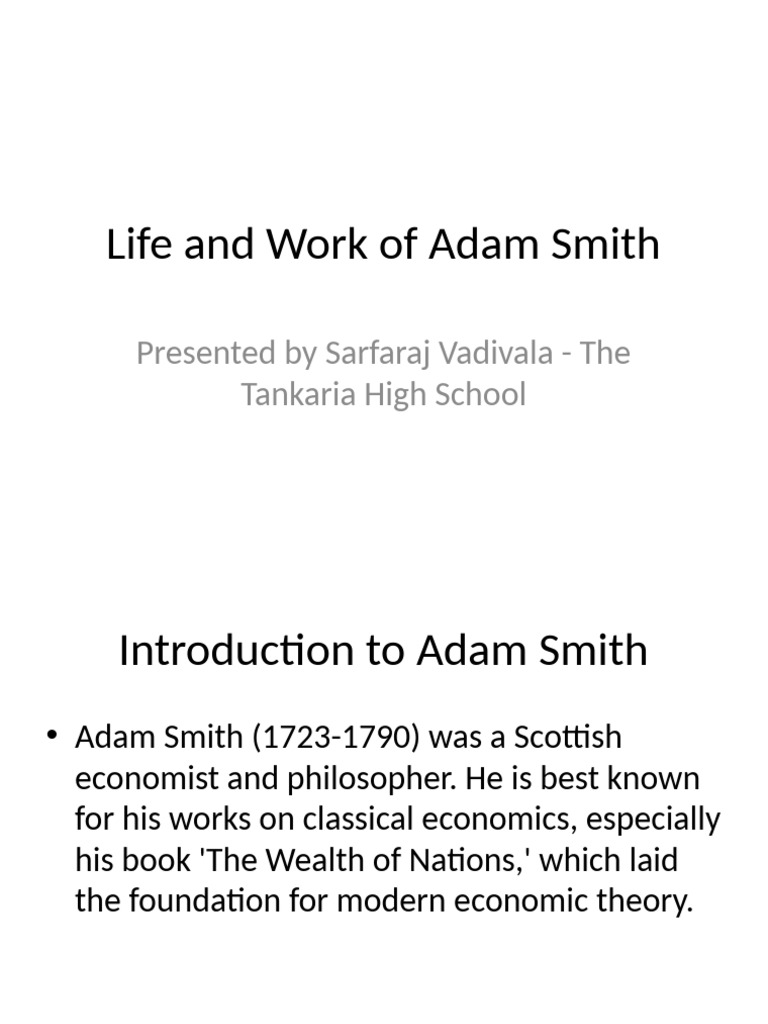 Life and Work of Adam Smith

Presented by Sarfaraj Vadivala - The Tankaria High School

Introduction to Adam Smith

• Adam Smith (1723-1790) was a Scottish economist and philosopher. He is best known for his works on classical economics, especially his book 'The Wealth of Nations,' which laid the foundation for modern economic theory.